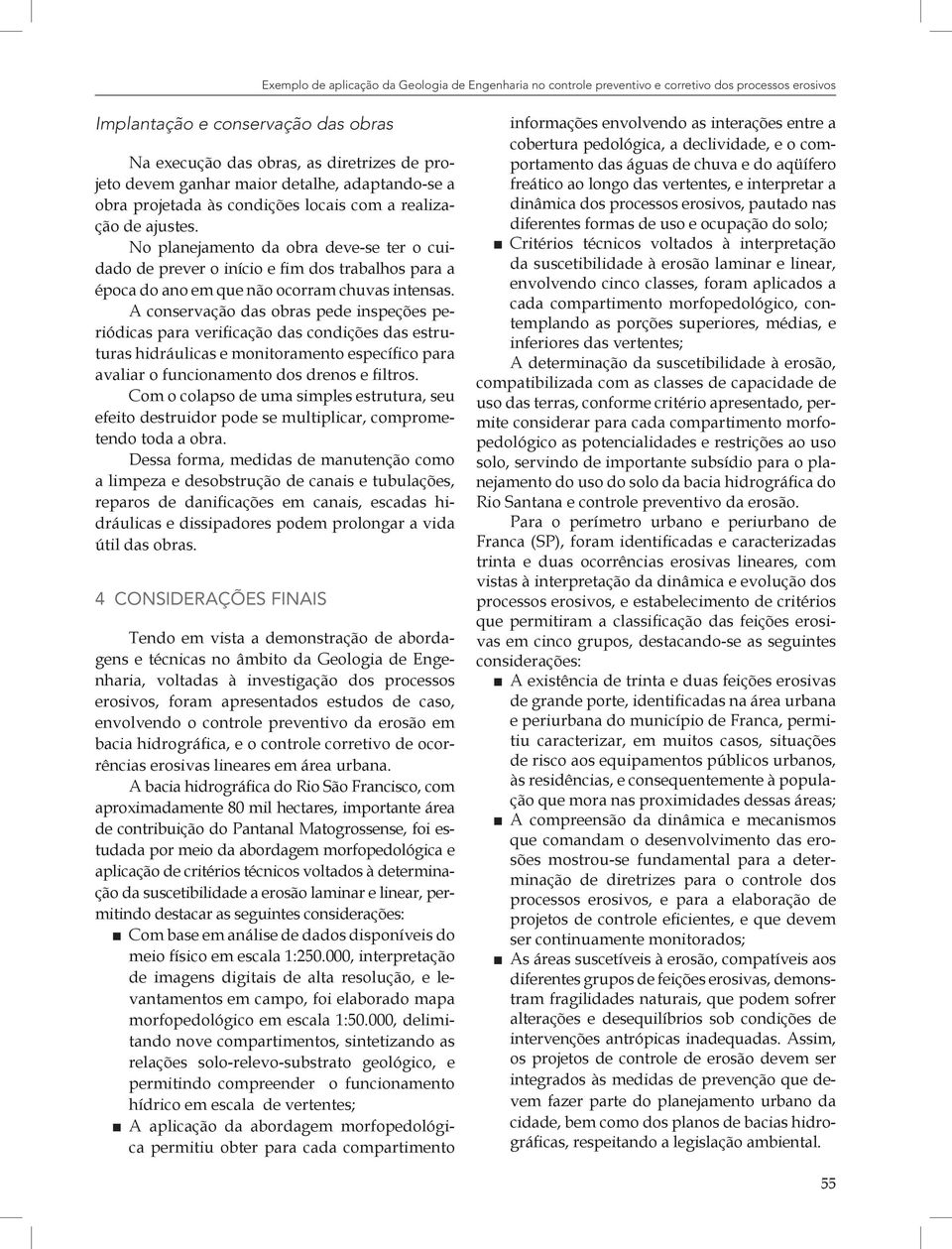 Exemplo de aplicação da Geologia de Engenharia no controle preventivo e corretivo dos processos erosivos

Implantação e conservação das obras

Na execução das obras, as diretrizes de projeto devem ganhar maior detalhe, adaptando-se a obra projetada às condições locais com a realização de ajustes.

No planejamento da obra deve-se ter o cuidado de prever o início e fim dos trabalhos para a época do ano em que não ocorram chuvas intensas.

A conservação das obras pede inspeções periódicas para verificação das condições das estruturas hidráulicas e monitoramento específico para avaliar o funcionamento dos drenos e filtros.

Com o colapso de uma simples estrutura, seu efeito destruidor pode se multiplicar, comprometendo toda a obra.

Dessa forma, medidas de manutenção como a limpeza e desobstrução de canais e tubulações, reparos de danificações em canais, escadas hidráulicas e dissipadores podem prolongar a vida útil das obras.

4 CONSIDERAÇÕES FINAIS

Tendo em vista a demonstração de abordagens e técnicas no âmbito da Geologia de Engenharia, voltadas à investigação dos processos erosivos, foram apresentados estudos de caso, envolvendo o controle preventivo da erosão em bacia hidrográfica, e o controle corretivo de ocorrências erosivas lineares em área urbana.

A bacia hidrográfica do Rio São Francisco, com aproximadamente 80 mil hectares, importante área de contribuição do Pantanal Matogrossense, foi estudada por meio da abordagem morfopedológica e aplicação de critérios técnicos voltados à determinação da suscetibilidade a erosão laminar e linear, permitindo destacar as seguintes considerações:

■ Com base em análise de dados disponíveis do meio físico em escala 1:250.000, interpretação de imagens digitais de alta resolução, e levantamentos em campo, foi elaborado mapa morfopedológico em escala 1:50.000, delimitando nove compartimentos, sintetizando as relações solo-relevo-substrato geológico, e permitindo compreender o funcionamento hídrico em escala de vertentes;

■ A aplicação da abordagem morfopedológica permitiu obter para cada compartimento informações envolvendo as interações entre a cobertura pedológica, a declividade, e o comportamento das águas de chuva e do aqüífero freático ao longo das vertentes, e interpretar a dinâmica dos processos erosivos, pautado nas diferentes formas de uso e ocupação do solo;

■ Critérios técnicos voltados à interpretação da suscetibilidade à erosão laminar e linear, envolvendo cinco classes, foram aplicados a cada compartimento morfopedológico, contemplando as porções superiores, médias, e inferiores das vertentes;

A determinação da suscetibilidade à erosão, compatibilizada com as classes de capacidade de uso das terras, conforme critério apresentado, permite considerar para cada compartimento morfopedológico as potencialidades e restrições ao uso solo, servindo de importante subsídio para o planejamento do uso do solo da bacia hidrográfica do Rio Santana e controle preventivo da erosão.

Para o perímetro urbano e periurbano de Franca (SP), foram identificadas e caracterizadas trinta e duas ocorrências erosivas lineares, com vistas à interpretação da dinâmica e evolução dos processos erosivos, e estabelecimento de critérios que permitiram a classificação das feições erosivas em cinco grupos, destacando-se as seguintes considerações:

■ A existência de trinta e duas feições erosivas de grande porte, identificadas na área urbana e periurbana do município de Franca, permitiu caracterizar, em muitos casos, situações de risco aos equipamentos públicos urbanos, às residências, e consequentemente à população que mora nas proximidades dessas áreas;

■ A compreensão da dinâmica e mecanismos que comandam o desenvolvimento das erosões mostrou-se fundamental para a determinação de diretrizes para o controle dos processos erosivos, e para a elaboração de projetos de controle eficientes, e que devem ser continuamente monitorados;

■ As áreas suscetíveis à erosão, compatíveis aos diferentes grupos de feições erosivas, demonstram fragilidades naturais, que podem sofrer alterações e desequilíbrios sob condições de intervenções antrópicas inadequadas. Assim, os projetos de controle de erosão devem ser integrados às medidas de prevenção que devem fazer parte do planejamento urbano da cidade, bem como dos planos de bacias hidrográficas, respeitando a legislação ambiental.

55